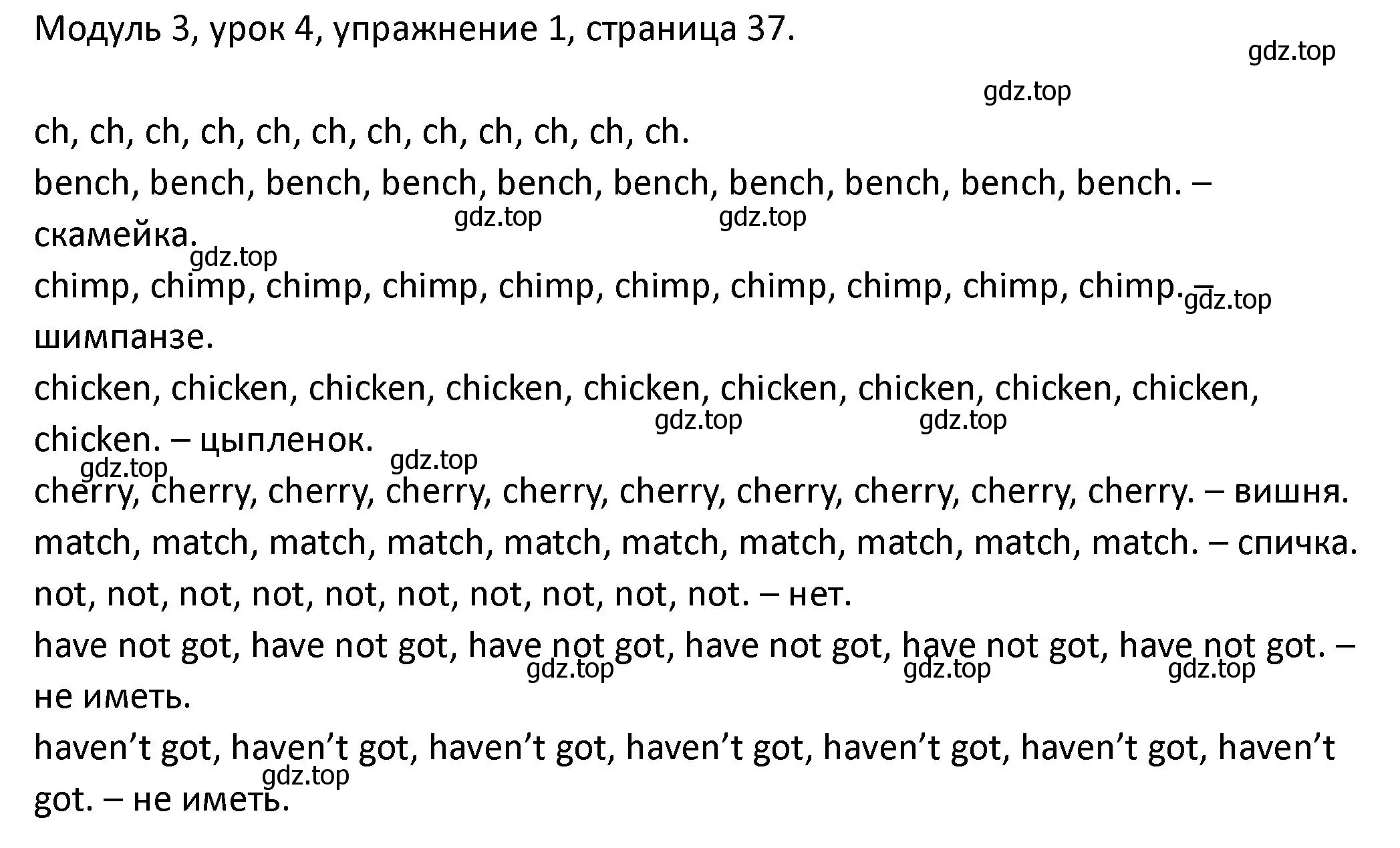 Модуль 3, урок 4, упражнение 1, страница 37.

gdz.top

gdz.top

ch, ch, ch, ch, ch, ch, ch, ch, ch, ch, ch, ch.

bench, bench, bench, bench, bench, bench, bench, bench, bench, bench. – скамейка.

gdz.top gdz.top

gdz.top

chimp, chimp, chimp, chimp, chimp, chimp, chimp, chimp, chimp, chimp. – шимпанзе.

gdz.top

chicken, chicken, chicken, chicken, chicken, chicken, chicken, chicken, chicken, chicken. – цыпленок.

gdz.top gdz.top

gdz.top gdz.top

cherry, cherry, cherry, cherry, cherry, cherry, cherry, cherry, cherry, cherry. – вишня.

match, match, match, match, match, match, match, match, match, match. – спичка.

not, not, not, not, not, not, not, not, not, not. – нет.

have not got, have not got, have not got, have not got, have not got, have not got. – не иметь.

gdz.top gdz.top gdz.top

haven’t got, haven’t got, haven’t got, haven’t got, haven’t got, haven’t got, haven’t got. – не иметь.

gdz.top